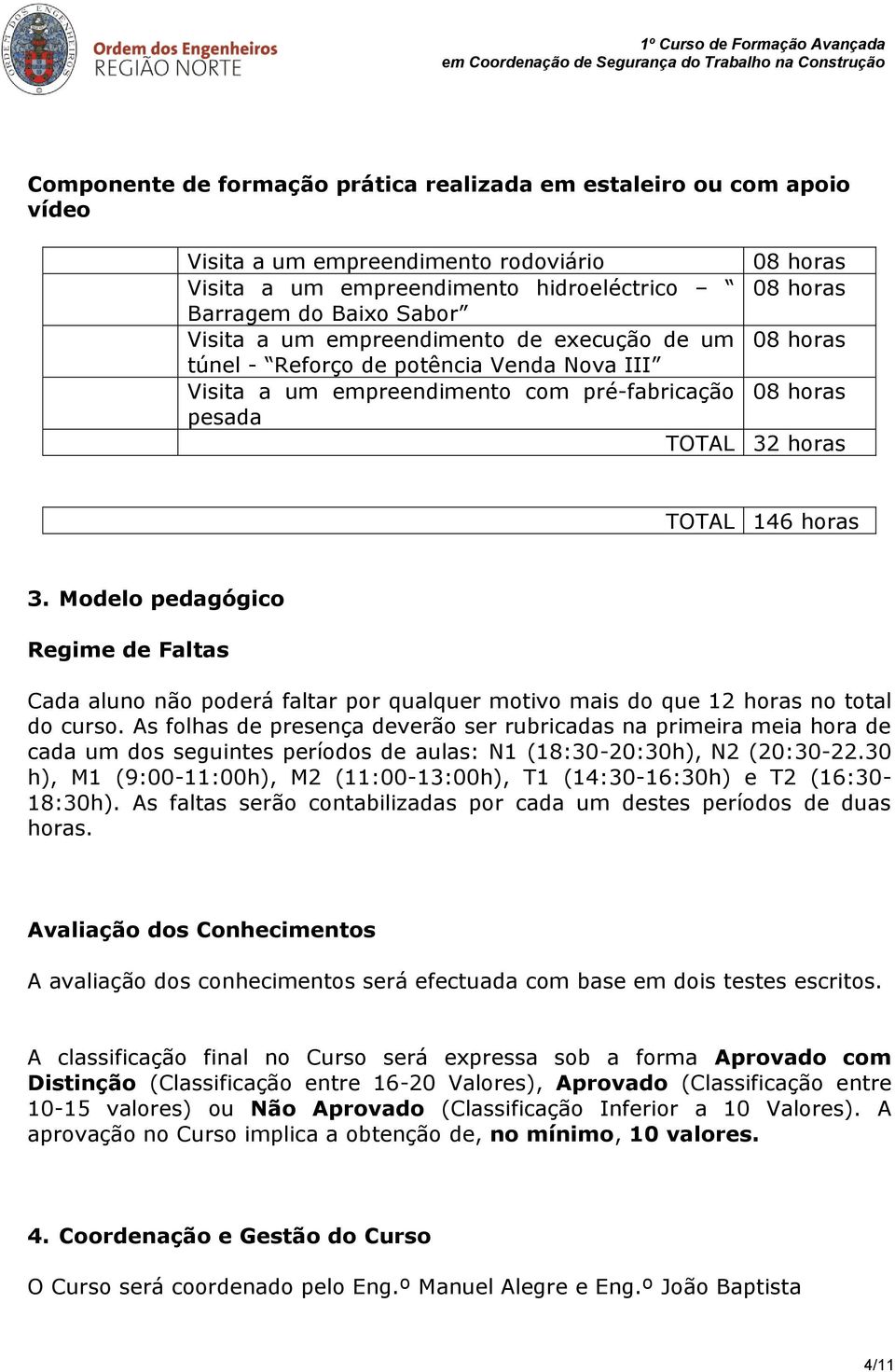 Ordem dos Engenheiros
REGIÃO NORTE

1º Curso de Formação Avançada
em Coordenação de Segurança do Trabalho na Construção

Componente de formação prática realizada em estaleiro ou com apoio vídeo

| | | |
|---|---|---|
| | Visita a um empreendimento rodoviário | 08 horas |
| | Visita a um empreendimento hidroeléctrico – Barragem do Baixo Sabor | 08 horas |
| | Visita a um empreendimento de execução de um túnel - Reforço de potência Venda Nova III | 08 horas |
| | Visita a um empreendimento com pré-fabricação pesada | 08 horas |
| | TOTAL | 32 horas |

| | |
|---|---|
| TOTAL | 146 horas |

3. Modelo pedagógico

Regime de Faltas

Cada aluno não poderá faltar por qualquer motivo mais do que 12 horas no total do curso. As folhas de presença deverão ser rubricadas na primeira meia hora de cada um dos seguintes períodos de aulas: N1 (18:30-20:30h), N2 (20:30-22.30 h), M1 (9:00-11:00h), M2 (11:00-13:00h), T1 (14:30-16:30h) e T2 (16:30-18:30h). As faltas serão contabilizadas por cada um destes períodos de duas horas.

Avaliação dos Conhecimentos

A avaliação dos conhecimentos será efectuada com base em dois testes escritos.

A classificação final no Curso será expressa sob a forma Aprovado com Distinção (Classificação entre 16-20 Valores), Aprovado (Classificação entre 10-15 valores) ou Não Aprovado (Classificação Inferior a 10 Valores). A aprovação no Curso implica a obtenção de, no mínimo, 10 valores.

4. Coordenação e Gestão do Curso

O Curso será coordenado pelo Eng.º Manuel Alegre e Eng.º João Baptista

4/11